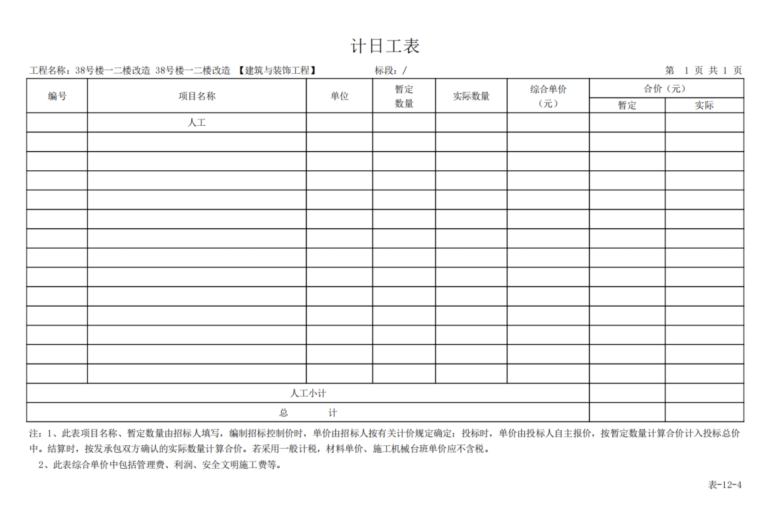 计日工表

工程名称：38号楼一二楼改造 38号楼一二楼改造 【建筑与装饰工程】 标段：/ 第 1 页 共 1 页

| 编号 | 项目名称 | 单位 | 暂定数量 | 实际数量 | 综合单价（元） | 合价（元）暂定 | 合价（元）实际 |
|---|---|---|---|---|---|---|---|
| | 人工 | | | | | | |
| | | | | | | | |
| | | | | | | | |
| | | | | | | | |
| | | | | | | | |
| | | | | | | | |
| | | | | | | | |
| | | | | | | | |
| | | | | | | | |
| | | | | | | | |
| | | | | | | | |
| | | | | | | | |
| | | | | | | | |
| | | | | | | | |
| 人工小计 | | | | | | | |
| 总 计 | | | | | | | |

注：1、此表项目名称、暂定数量由招标人填写，编制招标控制价时，单价由招标人按有关计价规定确定；投标时，单价由投标人自主报价，按暂定数量计算合价计入投标总价中。结算时，按发承包双方确认的实际数量计算合价。若采用一般计税，材料单价、施工机械台班单价应不含税。

2、此表综合单价中包括管理费、利润、安全文明施工费等。

表-12-4